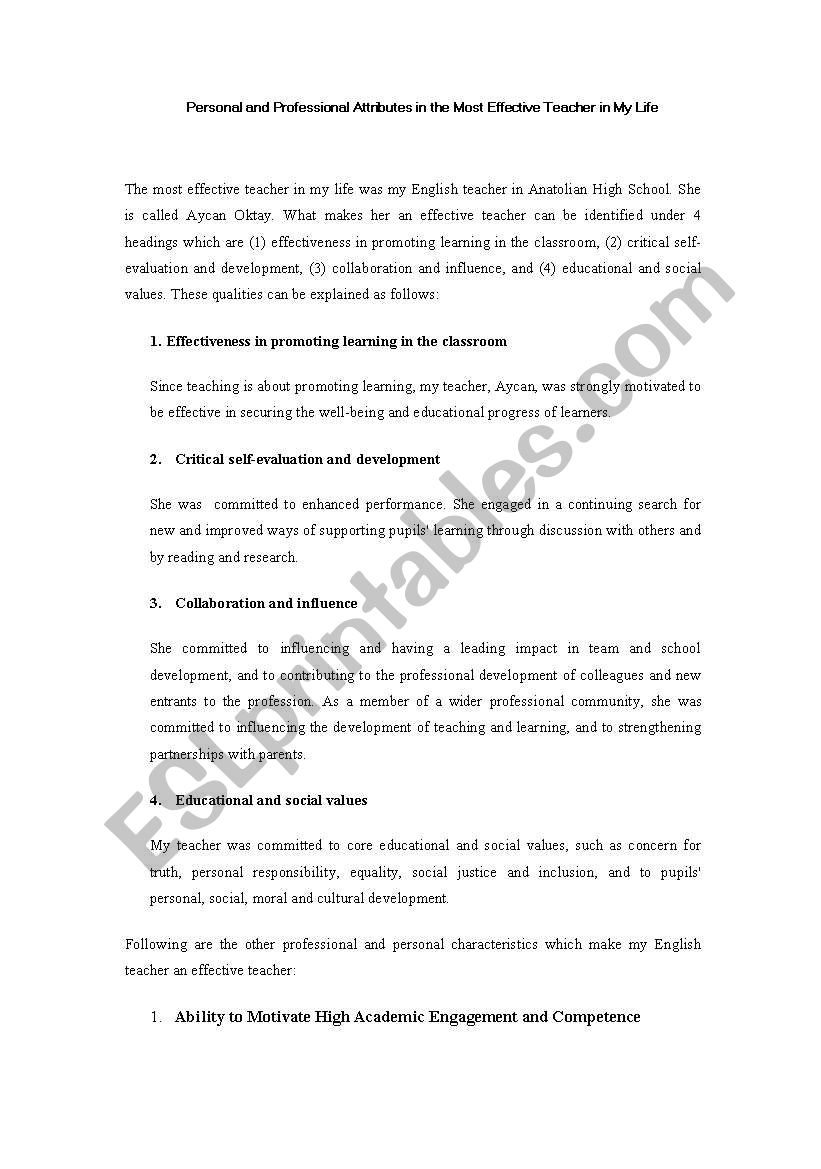 Personal and Professional Attributes in the Most Effective Teacher in My Life

The most effective teacher in my life was my English teacher in Anatolian High School. She is called Aycan Oktay. What makes her an effective teacher can be identified under 4 headings which are (1) effectiveness in promoting learning in the classroom, (2) critical self-evaluation and development, (3) collaboration and influence, and (4) educational and social values. These qualities can be explained as follows:

1. Effectiveness in promoting learning in the classroom

Since teaching is about promoting learning, my teacher, Aycan, was strongly motivated to be effective in securing the well-being and educational progress of learners.

2. Critical self-evaluation and development

She was committed to enhanced performance. She engaged in a continuing search for new and improved ways of supporting pupils' learning through discussion with others and by reading and research.

3. Collaboration and influence

She committed to influencing and having a leading impact in team and school development, and to contributing to the professional development of colleagues and new entrants to the profession. As a member of a wider professional community, she was committed to influencing the development of teaching and learning, and to strengthening partnerships with parents.

4. Educational and social values

My teacher was committed to core educational and social values, such as concern for truth, personal responsibility, equality, social justice and inclusion, and to pupils' personal, social, moral and cultural development.

Following are the other professional and personal characteristics which make my English teacher an effective teacher:

1. Ability to Motivate High Academic Engagement and Competence

ESLprintables.com